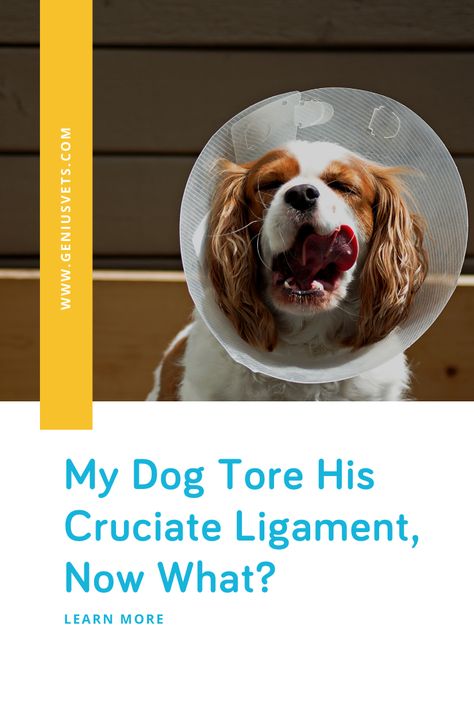 WWW.GENIUSVETS.COM

My Dog Tore His Cruciate Ligament, Now What?

LEARN MORE